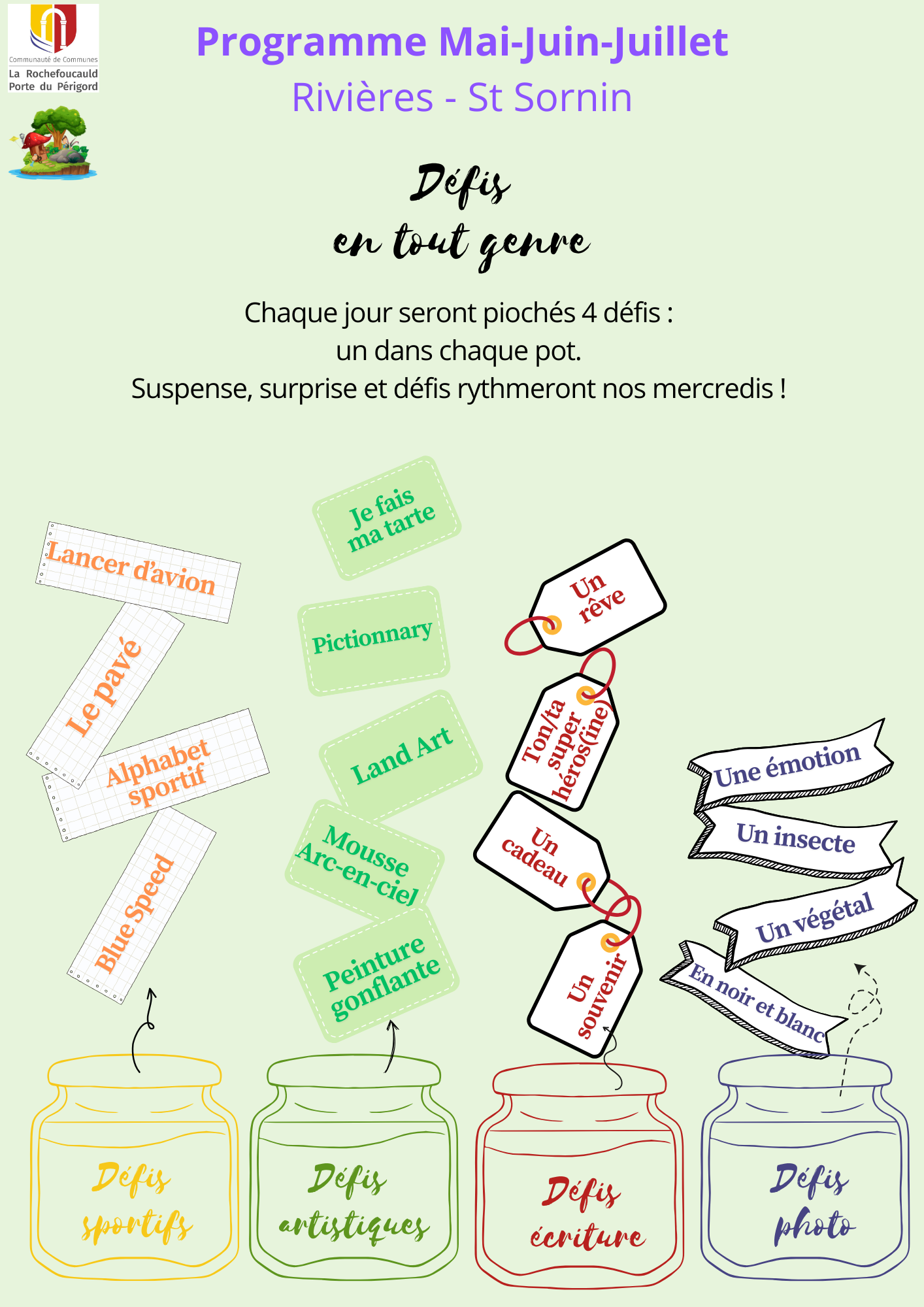 Communauté de Communes
La Rochefoucauld
Porte du Périgord

Programme Mai-Juin-Juillet
Rivières - St Sornin

Défis
en tout genre

Chaque jour seront piochés 4 défis : un dans chaque pot. Suspense, surprise et défis rythmeront nos mercredis !

Lancer d'avion
Le pavé
Alphabet sportif
Blue Speed

Défis sportifs

Je fais ma tarte
Pictionnary
Land Art
Mousse Arc-en-ciel
Peinture gonflante

Défis artistiques

Un rêve
Ton/ta super héros(ine)
Un cadeau
Un souvenir

Défis écriture

Une émotion
Un insecte
Un végétal
En noir et blanc

Défis photo